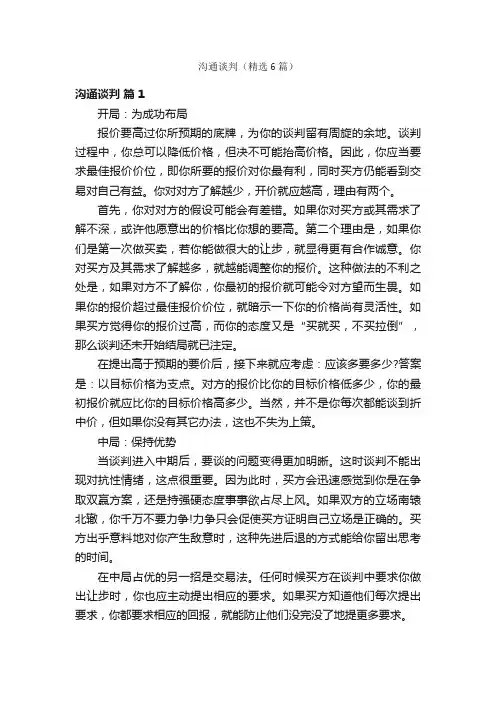 沟通谈判（精选6篇）

沟通谈判 篇1

开局：为成功布局

报价要高过你所预期的底牌，为你的谈判留有周旋的余地。谈判过程中，你总可以降低价格，但决不可能抬高价格。因此，你应当要求最佳报价价位，即你所要的报价对你最有利，同时买方仍能看到交易对自己有益。你对对方了解越少，开价就应越高，理由有两个。

首先，你对对方的假设可能会有差错。如果你对买方或其需求了解不深，或许他愿意出的价格比你想的要高。第二个理由是，如果你们是第一次做买卖，若你能做很大的让步，就显得更有合作诚意。你对买方及其需求了解越多，就越能调整你的报价。这种做法的不利之处是，如果对方不了解你，你最初的报价就可能令对方望而生畏。如果你的报价超过最佳报价价位，就暗示一下你的价格尚有灵活性。如果买方觉得你的报价过高，而你的态度又是“买就买，不买拉倒”，那么谈判还未开始结局就已注定。

在提出高于预期的要价后，接下来就应考虑：应该多要多少?答案是：以目标价格为支点。对方的报价比你的目标价格低多少，你的最初报价就应比你的目标价格高多少。当然，并不是你每次都能谈到折中价，但如果你没有其它办法，这也不失为上策。

中局：保持优势

当谈判进入中期后，要谈的问题变得更加明晰。这时谈判不能出现对抗性情绪，这点很重要。因为此时，买方会迅速感觉到你是在争取双赢方案，还是持强硬态度事事欲占尽上风。如果双方的立场南辕北辙，你千万不要力争!力争只会促使买方证明自己立场是正确的。买方出乎意料地对你产生敌意时，这种先进后退的方式能给你留出思考的时间。

在中局占优的另一招是交易法。任何时候买方在谈判中要求你做出让步时，你也应主动提出相应的要求。如果买方知道他们每次提出要求，你都要求相应的回报，就能防止他们没完没了地提更多要求。